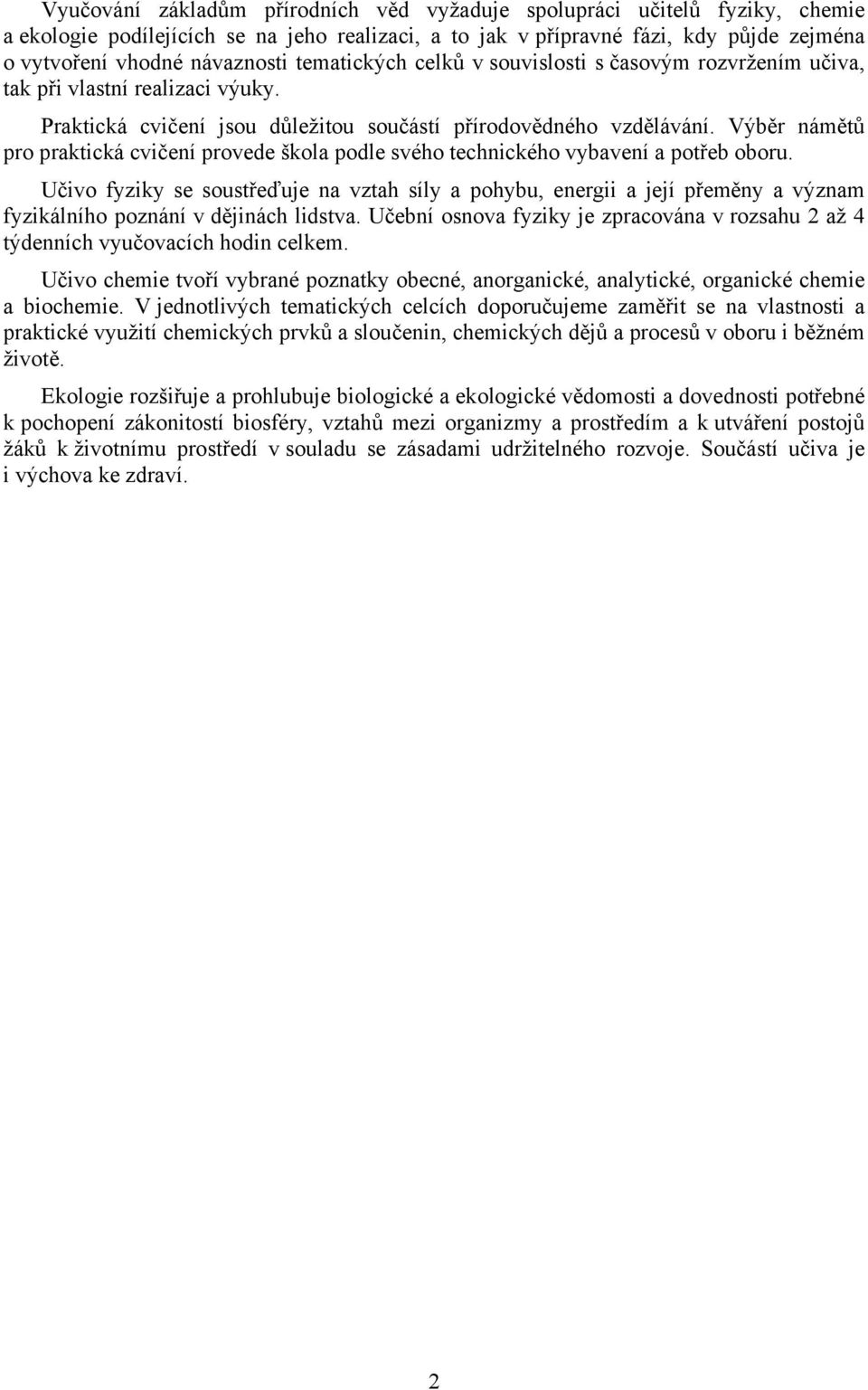 Vyučování základům přírodních věd vyžaduje spolupráci učitelů fyziky, chemie a ekologie podílejících se na jeho realizaci, a to jak v přípravné fázi, kdy půjde zejména o vytvoření vhodné návaznosti tematických celků v souvislosti s časovým rozvržením učiva, tak při vlastní realizaci výuky.

Praktická cvičení jsou důležitou součástí přírodovědného vzdělávání. Výběr námětů pro praktická cvičení provede škola podle svého technického vybavení a potřeb oboru.

Učivo fyziky se soustřeďuje na vztah síly a pohybu, energii a její přeměny a význam fyzikálního poznání v dějinách lidstva. Učební osnova fyziky je zpracována v rozsahu 2 až 4 týdenních vyučovacích hodin celkem.

Učivo chemie tvoří vybrané poznatky obecné, anorganické, analytické, organické chemie a biochemie. V jednotlivých tematických celcích doporučujeme zaměřit se na vlastnosti a praktické využití chemických prvků a sloučenin, chemických dějů a procesů v oboru i běžném životě.

Ekologie rozšiřuje a prohlubuje biologické a ekologické vědomosti a dovednosti potřebné k pochopení zákonitostí biosféry, vztahů mezi organizmy a prostředím a k utváření postojů žáků k životnímu prostředí v souladu se zásadami udržitelného rozvoje. Součástí učiva je i výchova ke zdraví.

2